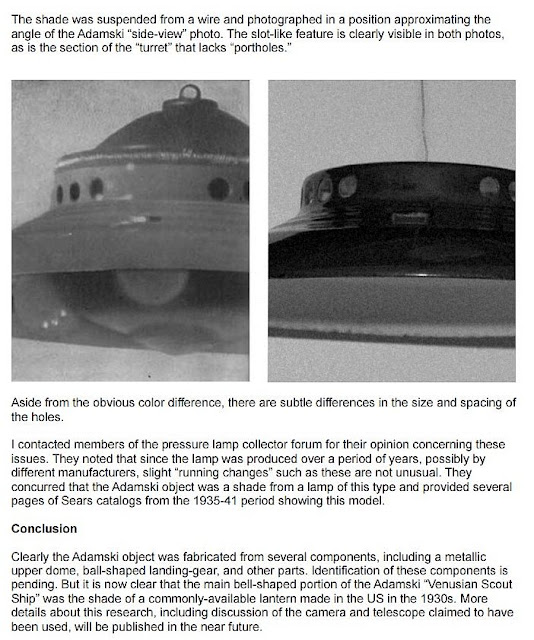 The shade was suspended from a wire and photographed in a position approximating the angle of the Adamski "side-view" photo. The slot-like feature is clearly visible in both photos, as is the section of the "turret" that lacks "portholes."

Aside from the obvious color difference, there are subtle differences in the size and spacing of the holes.

I contacted members of the pressure lamp collector forum for their opinion concerning these issues. They noted that since the lamp was produced over a period of years, possibly by different manufacturers, slight "running changes" such as these are not unusual. They concurred that the Adamski object was a shade from a lamp of this type and provided several pages of Sears catalogs from the 1935-41 period showing this model.

Conclusion

Clearly the Adamski object was fabricated from several components, including a metallic upper dome, ball-shaped landing-gear, and other parts. Identification of these components is pending. But it is now clear that the main bell-shaped portion of the Adamski "Venusian Scout Ship" was the shade of a commonly-available lantern made in the US in the 1930s. More details about this research, including discussion of the camera and telescope claimed to have been used, will be published in the near future.